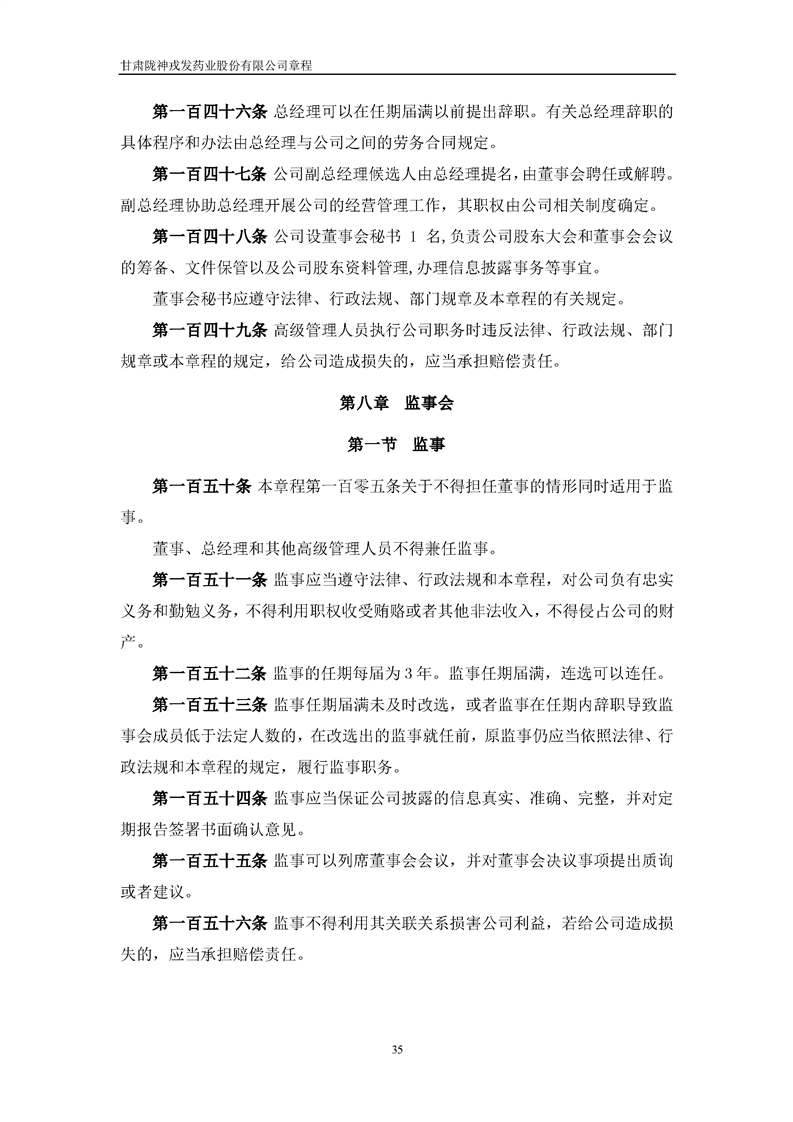 甘肃陇神戎发药业股份有限公司章程

第一百四十六条 总经理可以在任期届满以前提出辞职。有关总经理辞职的具体程序和办法由总经理与公司之间的劳务合同规定。

第一百四十七条 公司副总经理候选人由总经理提名，由董事会聘任或解聘。副总经理协助总经理开展公司的经营管理工作，其职权由公司相关制度确定。

第一百四十八条 公司设董事会秘书 1 名，负责公司股东大会和董事会会议的筹备、文件保管以及公司股东资料管理，办理信息披露事务等事宜。

董事会秘书应遵守法律、行政法规、部门规章及本章程的有关规定。

第一百四十九条 高级管理人员执行公司职务时违反法律、行政法规、部门规章或本章程的规定，给公司造成损失的，应当承担赔偿责任。

第八章 监事会

第一节 监事

第一百五十条 本章程第一百零五条关于不得担任董事的情形同时适用于监事。

董事、总经理和其他高级管理人员不得兼任监事。

第一百五十一条 监事应当遵守法律、行政法规和本章程，对公司负有忠实义务和勤勉义务，不得利用职权收受贿赂或者其他非法收入，不得侵占公司的财产。

第一百五十二条 监事的任期每届为 3 年。监事任期届满，连选可以连任。

第一百五十三条 监事任期届满未及时改选，或者监事在任期内辞职导致监事会成员低于法定人数的，在改选出的监事就任前，原监事仍应当依照法律、行政法规和本章程的规定，履行监事职务。

第一百五十四条 监事应当保证公司披露的信息真实、准确、完整，并对定期报告签署书面确认意见。

第一百五十五条 监事可以列席董事会会议，并对董事会决议事项提出质询或者建议。

第一百五十六条 监事不得利用其关联关系损害公司利益，若给公司造成损失的，应当承担赔偿责任。

35